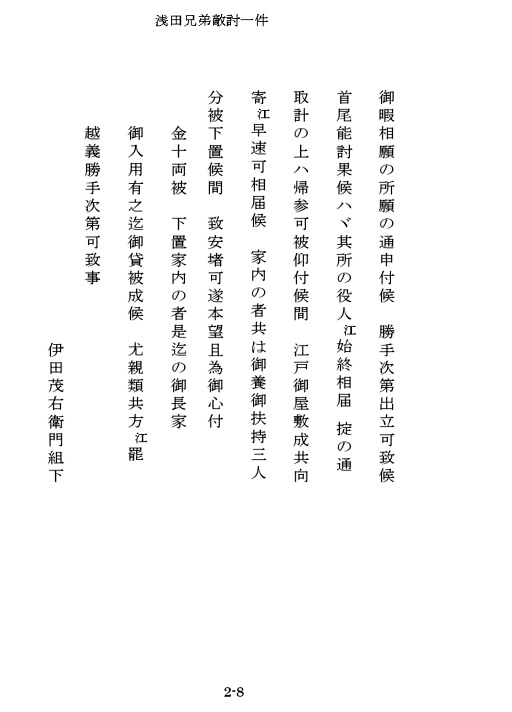 浅田兄弟敵討一件

御暇相願の所願の通申付候　勝手次第出立可致候

首尾能討果候ハヾ其所の役人江始終相届　掟の通

取計の上ハ帰参可被仰付候間　江戸御屋敷成共向

寄江早速可相届候　家内の者共は御養御扶持三人

分被下置候間　致安堵可遂本望且為御心付

金十両被　下置家内の者是迄の御長家

御入用有之迄御貸被成候　尤親類共方江罷

越義勝手次第可致事

伊田茂右衛門組下

2-8